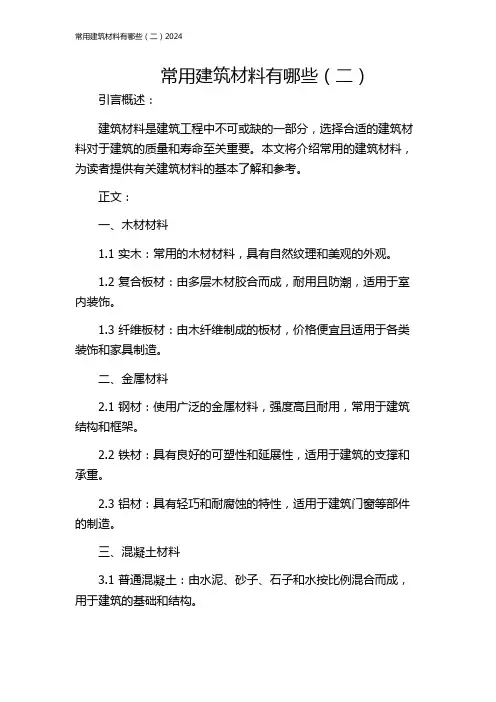 常用建筑材料有哪些（二）2024

常用建筑材料有哪些（二）

引言概述：

建筑材料是建筑工程中不可或缺的一部分，选择合适的建筑材料对于建筑的质量和寿命至关重要。本文将介绍常用的建筑材料，为读者提供有关建筑材料的基本了解和参考。

正文：

一、木材材料

1.1 实木：常用的木材材料，具有自然纹理和美观的外观。

1.2 复合板材：由多层木材胶合而成，耐用且防潮，适用于室内装饰。

1.3 纤维板材：由木纤维制成的板材，价格便宜且适用于各类装饰和家具制造。

二、金属材料

2.1 钢材：使用广泛的金属材料，强度高且耐用，常用于建筑结构和框架。

2.2 铁材：具有良好的可塑性和延展性，适用于建筑的支撑和承重。

2.3 铝材：具有轻巧和耐腐蚀的特性，适用于建筑门窗等部件的制造。

三、混凝土材料

3.1 普通混凝土：由水泥、砂子、石子和水按比例混合而成，用于建筑的基础和结构。